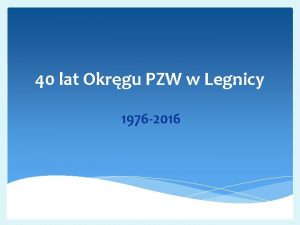 40 lat Okręgu PZW w Legnicy

1976-2016